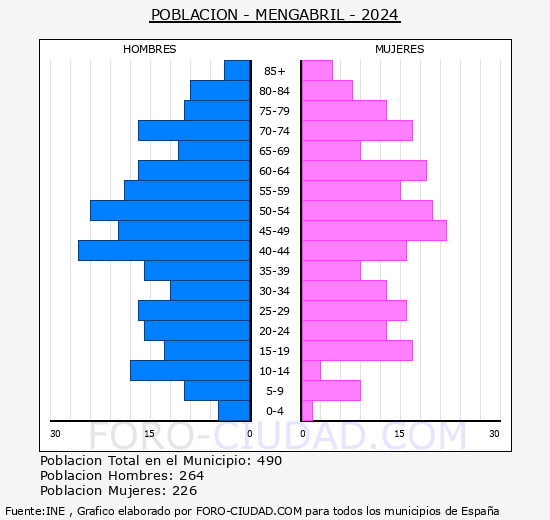 POBLACION - MENGABRIL - 2024

HOMBRES

MUJERES

85+
80-84
75-79
70-74
65-69
60-64
55-59
50-54
45-49
40-44
35-39
30-34
25-29
20-24
15-19
10-14
5-9
0-4

30 15 0 0 15 30

FORO-CIUDAD.COM

Poblacion Total en el Municipio: 490
Poblacion Hombres: 264
Poblacion Mujeres: 226

Fuente:INE , Grafico elaborado por FORO-CIUDAD.COM para todos los municipios de España